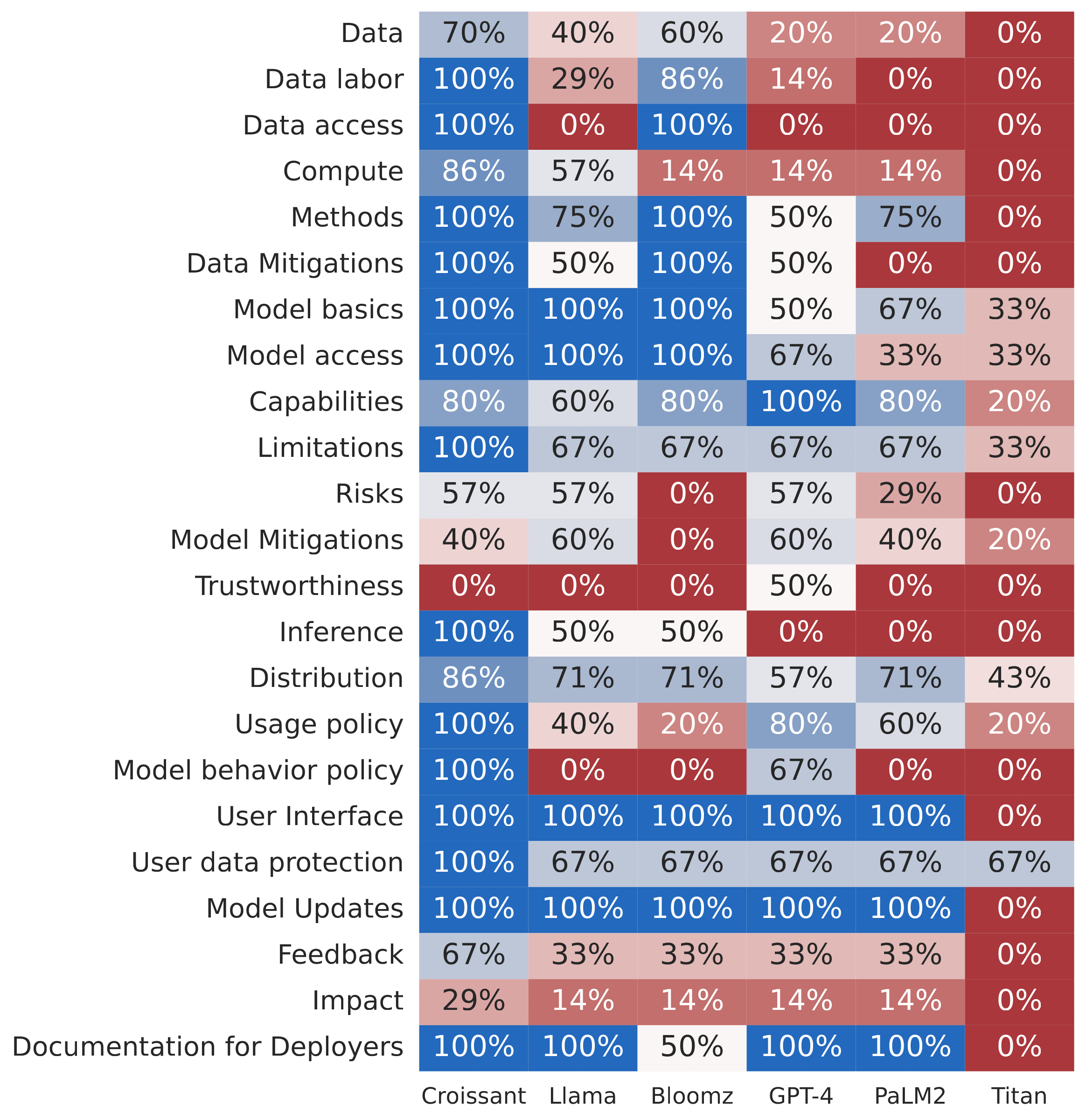 | | Croissant | Llama | Bloomz | GPT-4 | PaLM2 | Titan |
|---|---|---|---|---|---|---|
| Data | 70% | 40% | 60% | 20% | 20% | 0% |
| Data labor | 100% | 29% | 86% | 14% | 0% | 0% |
| Data access | 100% | 0% | 100% | 0% | 0% | 0% |
| Compute | 86% | 57% | 14% | 14% | 14% | 0% |
| Methods | 100% | 75% | 100% | 50% | 75% | 0% |
| Data Mitigations | 100% | 50% | 100% | 50% | 0% | 0% |
| Model basics | 100% | 100% | 100% | 50% | 67% | 33% |
| Model access | 100% | 100% | 100% | 67% | 33% | 33% |
| Capabilities | 80% | 60% | 80% | 100% | 80% | 20% |
| Limitations | 100% | 67% | 67% | 67% | 67% | 33% |
| Risks | 57% | 57% | 0% | 57% | 29% | 0% |
| Model Mitigations | 40% | 60% | 0% | 60% | 40% | 20% |
| Trustworthiness | 0% | 0% | 0% | 50% | 0% | 0% |
| Inference | 100% | 50% | 50% | 0% | 0% | 0% |
| Distribution | 86% | 71% | 71% | 57% | 71% | 43% |
| Usage policy | 100% | 40% | 20% | 80% | 60% | 20% |
| Model behavior policy | 100% | 0% | 0% | 67% | 0% | 0% |
| User Interface | 100% | 100% | 100% | 100% | 100% | 0% |
| User data protection | 100% | 67% | 67% | 67% | 67% | 67% |
| Model Updates | 100% | 100% | 100% | 100% | 100% | 0% |
| Feedback | 67% | 33% | 33% | 33% | 33% | 0% |
| Impact | 29% | 14% | 14% | 14% | 14% | 0% |
| Documentation for Deployers | 100% | 100% | 50% | 100% | 100% | 0% |